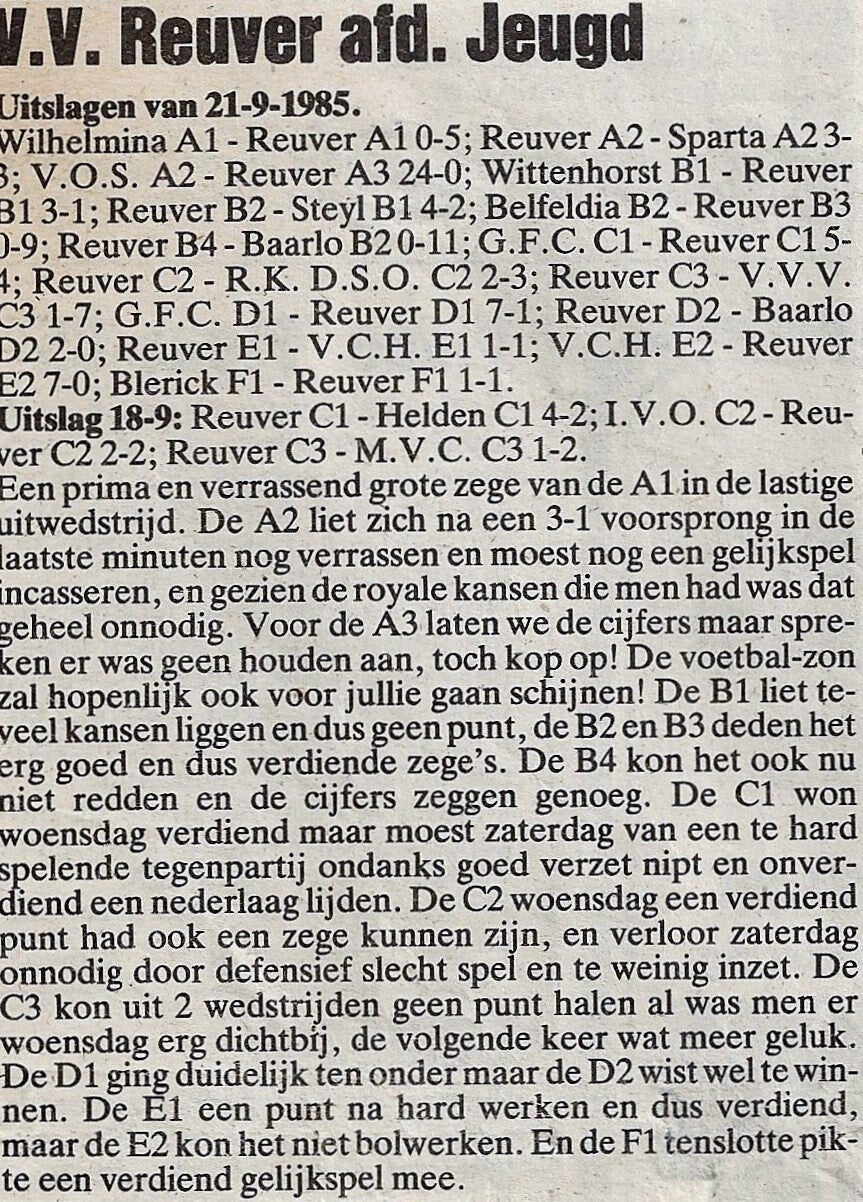 V.V. Reuver afd. Jeugd

Uitslagen van 21-9-1985.
Wilhelmina A1 - Reuver A1 0-5; Reuver A2 - Sparta A2 3-3; V.O.S. A2 - Reuver A3 24-0; Wittenhorst B1 - Reuver B1 3-1; Reuver B2 - Steyl B1 4-2; Belfeldia B2 - Reuver B3 0-9; Reuver B4 - Baarlo B2 0-11; G.F.C. C1 - Reuver C1 5-4; Reuver C2 - R.K. D.S.O. C2 2-3; Reuver C3 - V.V.V. C3 1-7; G.F.C. D1 - Reuver D1 7-1; Reuver D2 - Baarlo D2 2-0; Reuver E1 - V.C.H. E1 1-1; V.C.H. E2 - Reuver E2 7-0; Blerick F1 - Reuver F1 1-1.
Uitslag 18-9: Reuver C1 - Helden C1 4-2; I.V.O. C2 - Reuver C2 2-2; Reuver C3 - M.V.C. C3 1-2.
Een prima en verrassend grote zege van de A1 in de lastige uitwedstrijd. De A2 liet zich na een 3-1 voorsprong in de laatste minuten nog verrassen en moest nog een gelijkspel incasseren, en gezien de royale kansen die men had was dat geheel onnodig. Voor de A3 laten we de cijfers maar spreken er was geen houden aan, toch kop op! De voetbal-zon zal hopenlijk ook voor jullie gaan schijnen! De B1 liet teveel kansen liggen en dus geen punt, de B2 en B3 deden het erg goed en dus verdiende zege's. De B4 kon het ook nu niet redden en de cijfers zeggen genoeg. De C1 won woensdag verdiend maar moest zaterdag van een te hard spelende tegenpartij ondanks goed verzet nipt en onverdiend een nederlaag lijden. De C2 woensdag een verdiend punt had ook een zege kunnen zijn, en verloor zaterdag onnodig door defensief slecht spel en te weinig inzet. De C3 kon uit 2 wedstrijden geen punt halen al was men er woensdag erg dichtbij, de volgende keer wat meer geluk. De D1 ging duidelijk ten onder maar de D2 wist wel te winnen. De E1 een punt na hard werken en dus verdiend, maar de E2 kon het niet bolwerken. En de F1 tenslotte pikte een verdiend gelijkspel mee.